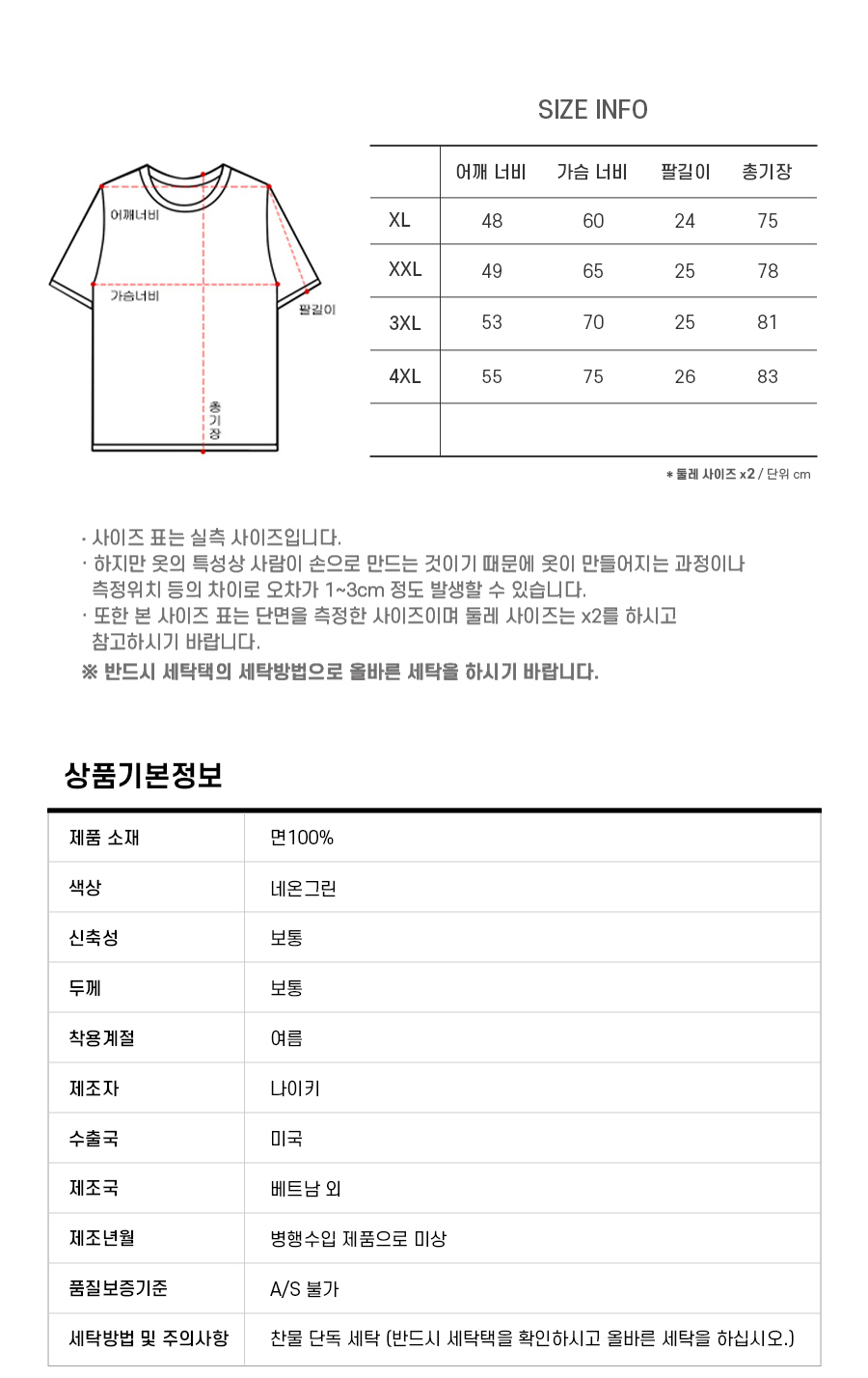 SIZE INFO

어깨너비
가슴너비
팔길이
총기장

| | 어깨 너비 | 가슴 너비 | 팔길이 | 총기장 |
|---|---|---|---|---|
| XL | 48 | 60 | 24 | 75 |
| XXL | 49 | 65 | 25 | 78 |
| 3XL | 53 | 70 | 25 | 81 |
| 4XL | 55 | 75 | 26 | 83 |
| | | | | |

* 둘레 사이즈 x2 / 단위 cm

· 사이즈 표는 실측 사이즈입니다.
· 하지만 옷의 특성상 사람이 손으로 만드는 것이기 때문에 옷이 만들어지는 과정이나 측정위치 등의 차이로 오차가 1~3cm 정도 발생할 수 있습니다.
· 또한 본 사이즈 표는 단면을 측정한 사이즈이며 둘레 사이즈는 x2를 하시고 참고하시기 바랍니다.
※ 반드시 세탁택의 세탁방법으로 올바른 세탁을 하시기 바랍니다.

상품기본정보

| 제품 소재 | 면100% |
|---|---|
| 색상 | 네온그린 |
| 신축성 | 보통 |
| 두께 | 보통 |
| 착용계절 | 여름 |
| 제조자 | 나이키 |
| 수출국 | 미국 |
| 제조국 | 베트남 외 |
| 제조년월 | 병행수입 제품으로 미상 |
| 품질보증기준 | A/S 불가 |
| 세탁방법 및 주의사항 | 찬물 단독 세탁 (반드시 세탁택을 확인하시고 올바른 세탁을 하십시오.) |